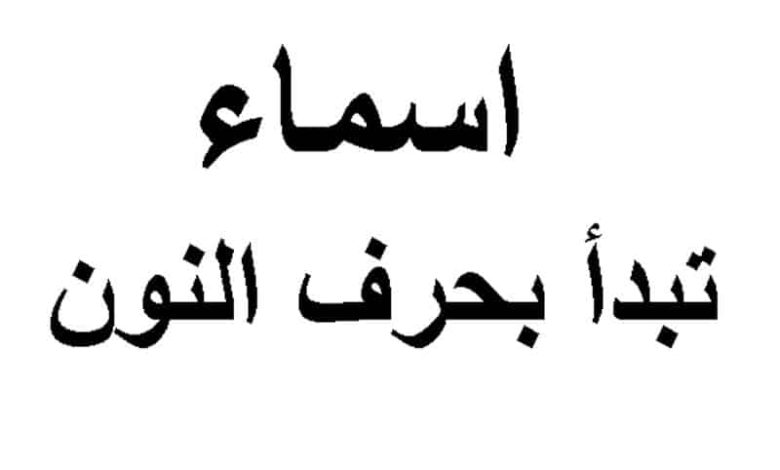 اسماء
تبدأ بحرف النون